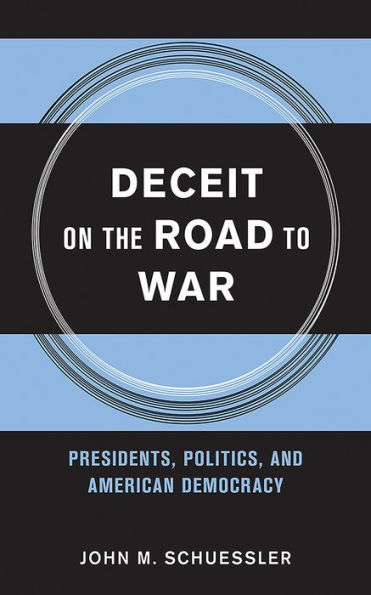 DECEIT
ON THE ROAD TO
WAR

PRESIDENTS, POLITICS, AND
AMERICAN DEMOCRACY

JOHN M. SCHUESSLER